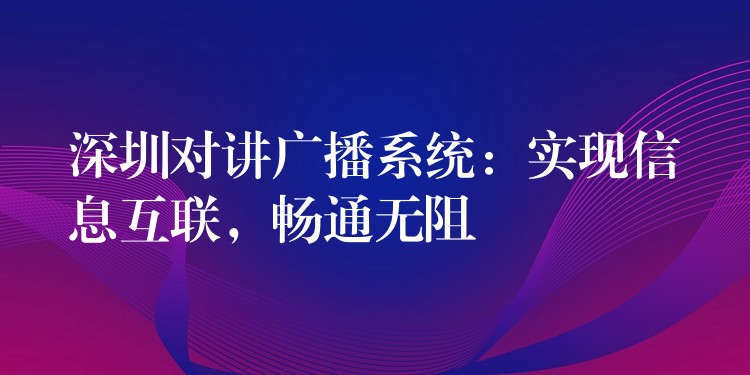 深圳对讲广播系统：实现信息互联，畅通无阻